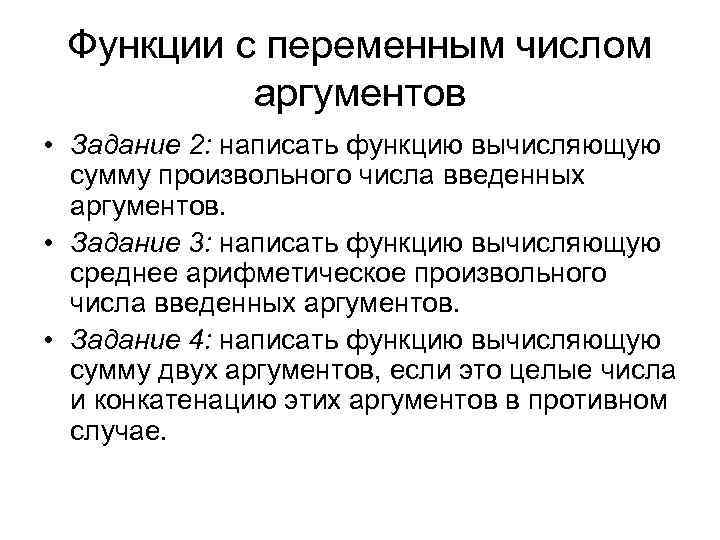 Функции с переменным числом аргументов

• Задание 2: написать функцию вычисляющую сумму произвольного числа введенных аргументов.

• Задание 3: написать функцию вычисляющую среднее арифметическое произвольного числа введенных аргументов.

• Задание 4: написать функцию вычисляющую сумму двух аргументов, если это целые числа и конкатенацию этих аргументов в противном случае.